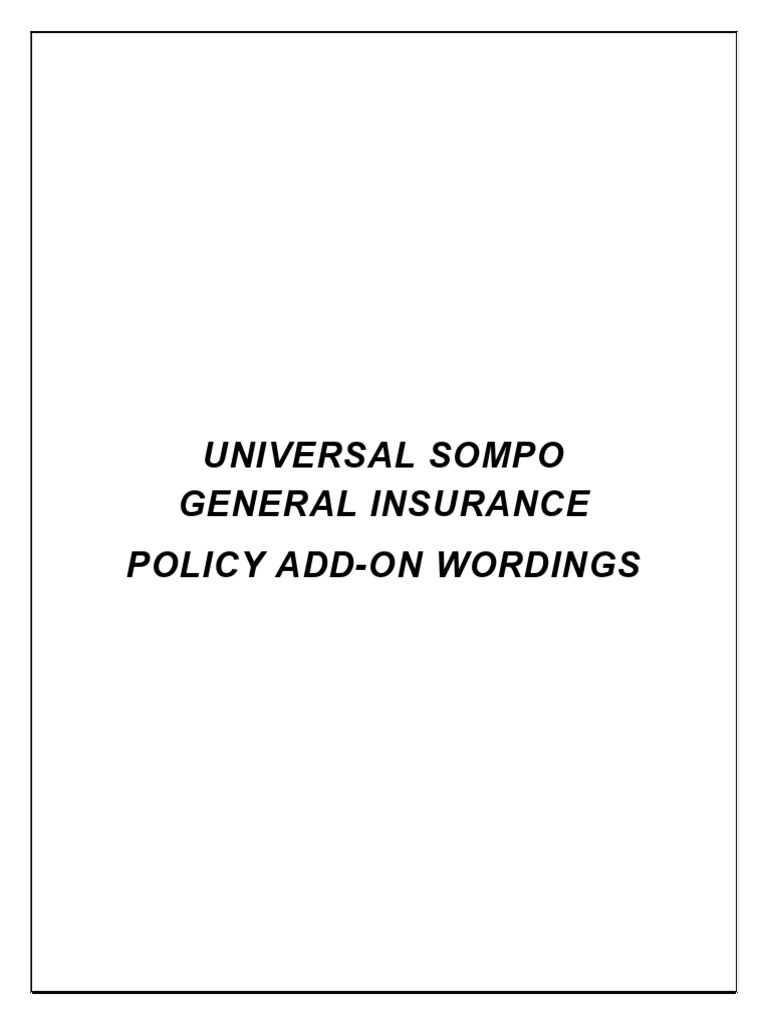 UNIVERSAL SOMPO
GENERAL INSURANCE
POLICY ADD-ON WORDINGS